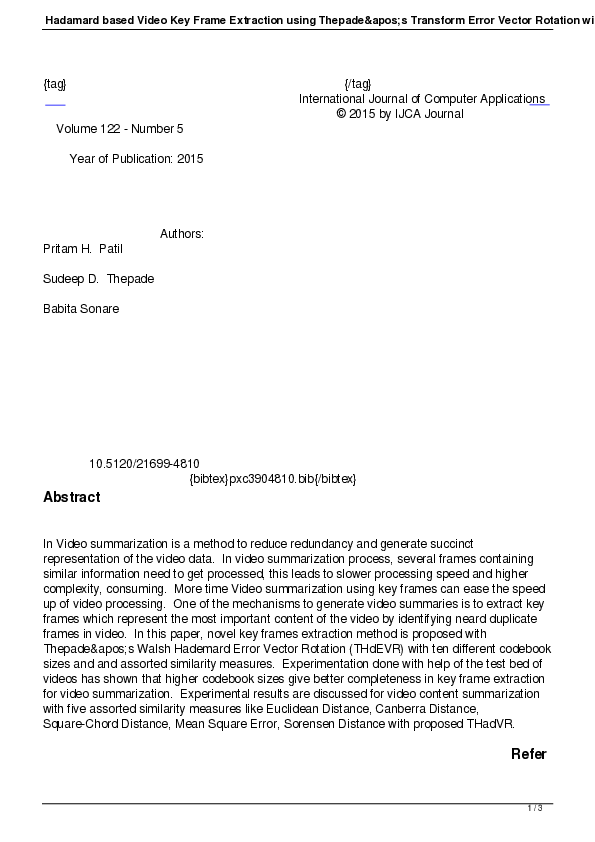 Hadamard based Video Key Frame Extraction using Thepade&apos;s Transform Error Vector Rotation wi

{tag} {/tag}
International Journal of Computer Applications
© 2015 by IJCA Journal

Volume 122 - Number 5

Year of Publication: 2015

Authors:
Pritam H. Patil

Sudeep D. Thepade

Babita Sonare

10.5120/21699-4810
{bibtex}pxc3904810.bib{/bibtex}

Abstract

In Video summarization is a method to reduce redundancy and generate succinct representation of the video data. In video summarization process, several frames containing similar information need to get processed, this leads to slower processing speed and higher complexity, consuming. More time Video summarization using key frames can ease the speed up of video processing. One of the mechanisms to generate video summaries is to extract key frames which represent the most important content of the video by identifying neard duplicate frames in video. In this paper, novel key frames extraction method is proposed with Thepade&apos;s Walsh Hademard Error Vector Rotation (THdEVR) with ten different codebook sizes and and assorted similarity measures. Experimentation done with help of the test bed of videos has shown that higher codebook sizes give better completeness in key frame extraction for video summarization. Experimental results are discussed for video content summarization with five assorted similarity measures like Euclidean Distance, Canberra Distance, Square-Chord Distance, Mean Square Error, Sorensen Distance with proposed THadVR.

Refer

1 / 3